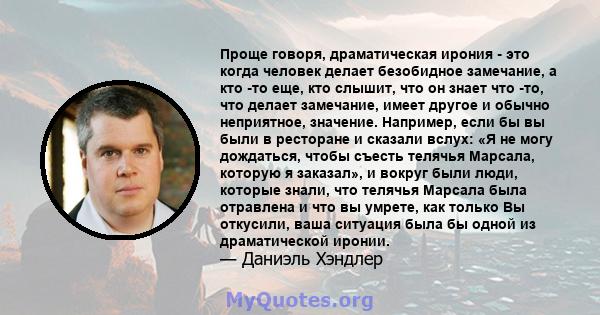 Проще говоря, драматическая ирония - это когда человек делает безобидное замечание, а кто -то еще, кто слышит, что он знает что -то, что делает замечание, имеет другое и обычно неприятное, значение. Например, если бы вы были в ресторане и сказали вслух: «Я не могу дождаться, чтобы съесть телячья Марсала, которую я заказал», и вокруг были люди, которые знали, что телячья Марсала была отравлена и что вы умрете, как только Вы откусили, ваша ситуация была бы одной из драматической иронии.
— Даниэль Хэндлер

MyQuotes.org